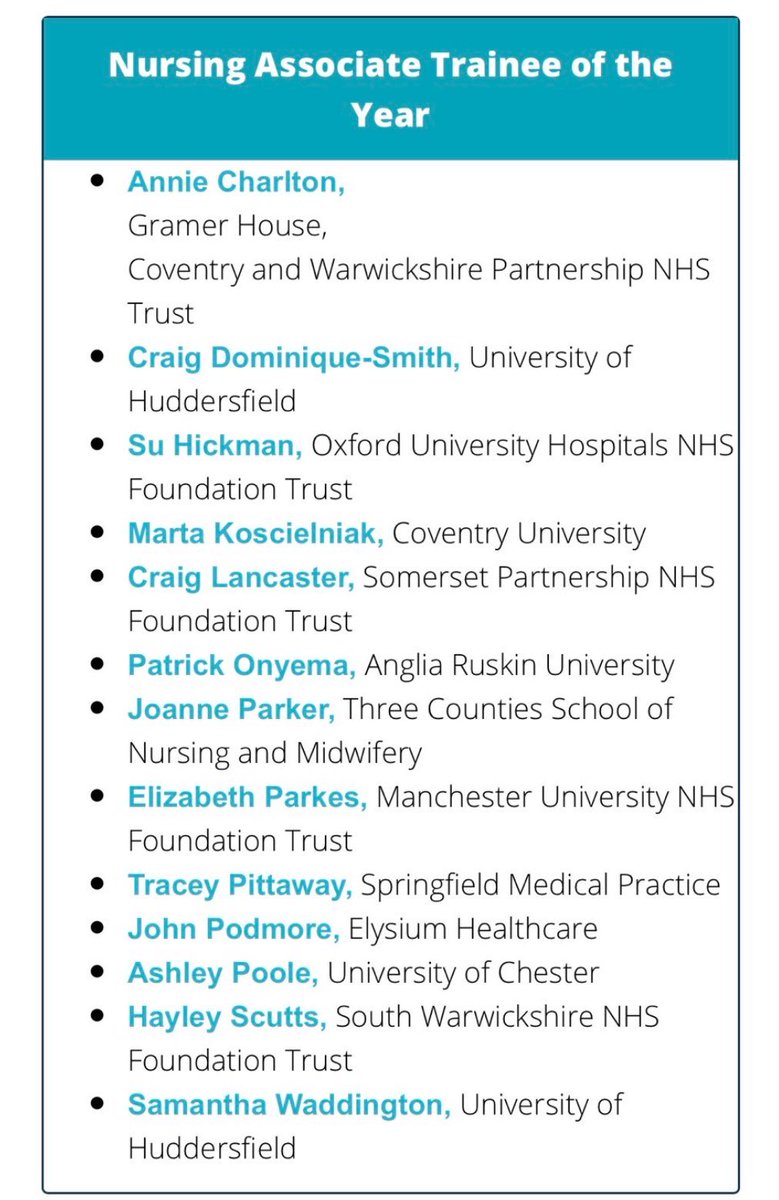 Nursing Associate Trainee of the Year

- Annie Charlton, Gramer House, Coventry and Warwickshire Partnership NHS Trust
- Craig Dominique-Smith, University of Huddersfield
- Su Hickman, Oxford University Hospitals NHS Foundation Trust
- Marta Koscielniak, Coventry University
- Craig Lancaster, Somerset Partnership NHS Foundation Trust
- Patrick Onyema, Anglia Ruskin University
- Joanne Parker, Three Counties School of Nursing and Midwifery
- Elizabeth Parkes, Manchester University NHS Foundation Trust
- Tracey Pittaway, Springfield Medical Practice
- John Podmore, Elysium Healthcare
- Ashley Poole, University of Chester
- Hayley Scutts, South Warwickshire NHS Foundation Trust
- Samantha Waddington, University of Huddersfield